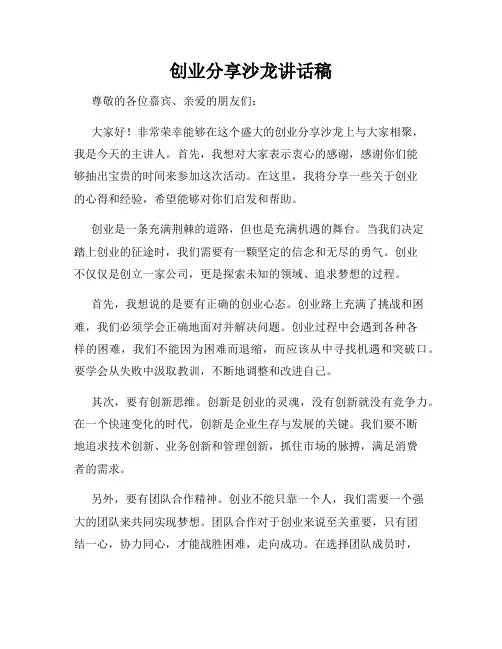 创业分享沙龙讲话稿

尊敬的各位嘉宾、亲爱的朋友们：

大家好！非常荣幸能够在这个盛大的创业分享沙龙上与大家相聚，我是今天的主讲人。首先，我想对大家表示衷心的感谢，感谢你们能够抽出宝贵的时间来参加这次活动。在这里，我将分享一些关于创业的心得和经验，希望能够对你们启发和帮助。

创业是一条充满荆棘的道路，但也是充满机遇的舞台。当我们决定踏上创业的征途时，我们需要有一颗坚定的信念和无尽的勇气。创业不仅仅是创立一家公司，更是探索未知的领域、追求梦想的过程。

首先，我想说的是要有正确的创业心态。创业路上充满了挑战和困难，我们必须学会正确地面对并解决问题。创业过程中会遇到各种各样的困难，我们不能因为困难而退缩，而应该从中寻找机遇和突破口。要学会从失败中汲取教训，不断地调整和改进自己。

其次，要有创新思维。创新是创业的灵魂，没有创新就没有竞争力。在一个快速变化的时代，创新是企业生存与发展的关键。我们要不断地追求技术创新、业务创新和管理创新，抓住市场的脉搏，满足消费者的需求。

另外，要有团队合作精神。创业不能只靠一个人，我们需要一个强大的团队来共同实现梦想。团队合作对于创业来说至关重要，只有团结一心，协力同心，才能战胜困难，走向成功。在选择团队成员时，